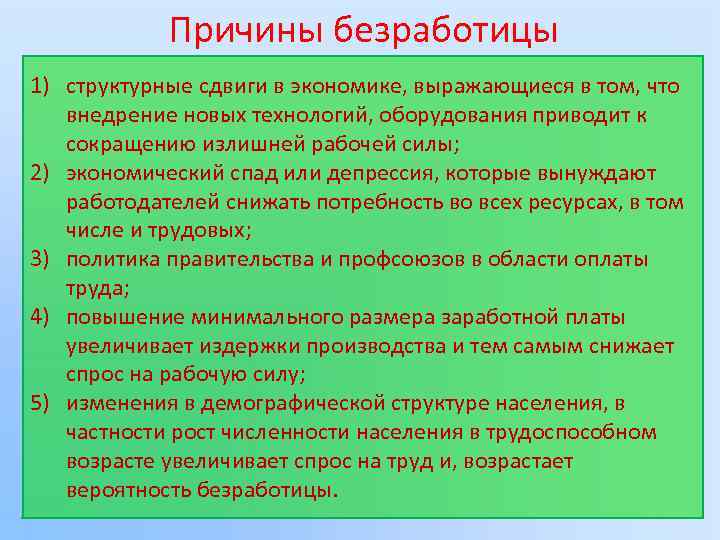 Причины безработицы

1) структурные сдвиги в экономике, выражающиеся в том, что внедрение новых технологий, оборудования приводит к сокращению излишней рабочей силы;
2) экономический спад или депрессия, которые вынуждают работодателей снижать потребность во всех ресурсах, в том числе и трудовых;
3) политика правительства и профсоюзов в области оплаты труда;
4) повышение минимального размера заработной платы увеличивает издержки производства и тем самым снижает спрос на рабочую силу;
5) изменения в демографической структуре населения, в частности рост численности населения в трудоспособном возрасте увеличивает спрос на труд и, возрастает вероятность безработицы.